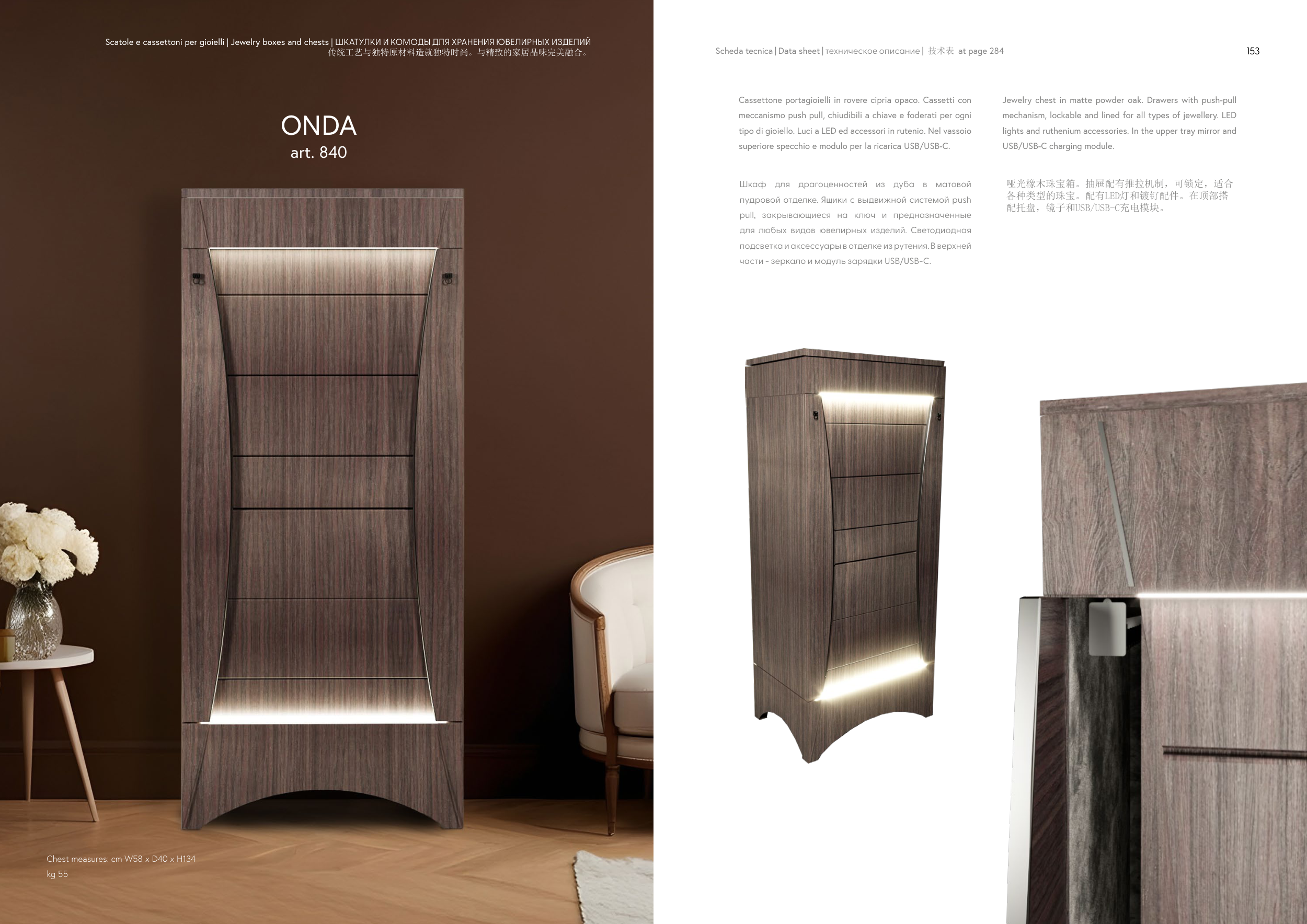 Scatole e cassettoni per gioielli | Jewelry boxes and chests | ШКАТУЛКИ И КОМОДЫ ДЛЯ ХРАНЕНИЯ ЮВЕЛИРНЫХ ИЗДЕЛИЙ
传统工艺与独特原材料造就独特时尚。与精致的家居品味完美融合。

ONDA
art. 840

Chest measures: cm W58 x D40 x H134
kg 55

Scheda tecnica | Data sheet | техническое описание | 技术表 at page 284

153

Cassettone portagioielli in rovere cipria opaco. Cassetti con meccanismo push pull, chiudibili a chiave e foderati per ogni tipo di gioiello. Luci a LED ed accessori in rutenio. Nel vassoio superiore specchio e modulo per la ricarica USB/USB-C.

Шкаф для драгоценностей из дуба в матовой пудровой отделке. Ящики с выдвижной системой push pull, закрывающиеся на ключ и предназначенные для любых видов ювелирных изделий. Светодиодная подсветка и аксессуары в отделке из рутения. В верхней части - зеркало и модуль зарядки USB/USB-C.

Jewelry chest in matte powder oak. Drawers with push-pull mechanism, lockable and lined for all types of jewellery. LED lights and ruthenium accessories. In the upper tray mirror and USB/USB-C charging module.

哑光橡木珠宝箱。抽屉配有推拉机制，可锁定，适合各种类型的珠宝。配有LED灯和镀钌配件。在顶部搭配托盘，镜子和USB/USB-C充电模块。